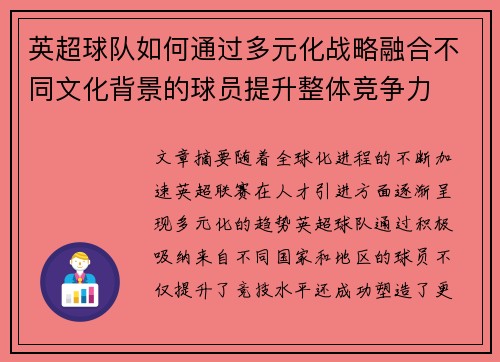 英超球队如何通过多元化战略融合不同文化背景的球员提升整体竞争力

文章摘要随着全球化进程的不断加速英超联赛在人才引进方面逐渐呈现多元化的趋势英超球队通过积极吸纳来自不同国家和地区的球员不仅提升了竞技水平还成功塑造了更